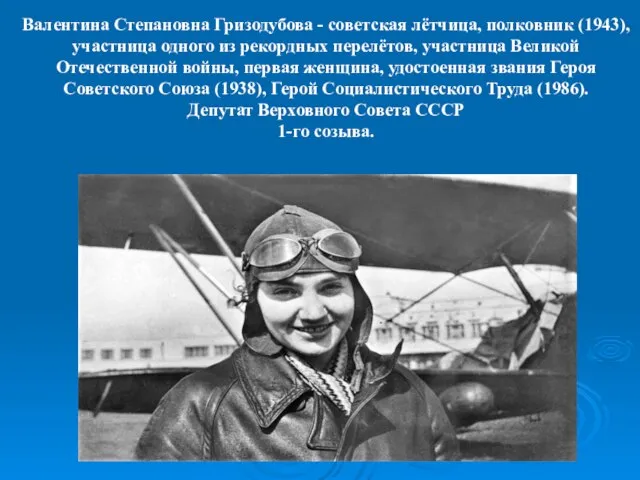 Валентина Степановна Гризодубова - советская лётчица, полковник (1943), участница одного из рекордных перелётов, участница Великой Отечественной войны, первая женщина, удостоенная звания Героя Советского Союза (1938), Герой Социалистического Труда (1986). Депутат Верховного Совета СССР 1-го созыва.